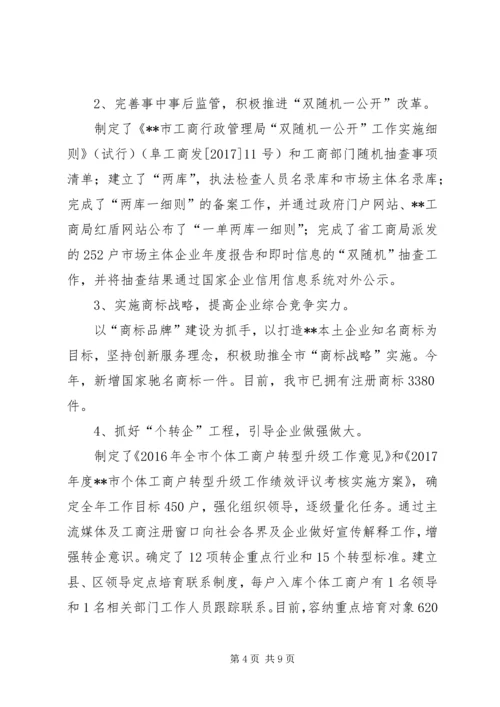 2、完善事中事后监管，积极推进“双随机一公开”改革。

制定了《**市工商行政管理局“双随机一公开”工作实施细则》（试行）（阜工商发[2017]11号）和工商部门随机抽查事项清单；建立了“两库”，执法检查人员名录库和市场主体名录库；完成了“两库一细则”的备案工作，并通过政府门户网站、**工商局红盾网站公布了“一单两库一细则”；完成了省工商局派发的252户市场主体企业年度报告和即时信息的“双随机”抽查工作，并将抽查结果通过国家企业信用信息系统对外公示。

3、实施商标战略，提高企业综合竞争实力。

以“商标品牌”建设为抓手，以打造**本土企业知名商标为目标，坚持创新服务理念，积极助推全市“商标战略”实施。今年，新增国家驰名商标一件。目前，我市已拥有注册商标3380件。

4、抓好“个转企”工程，引导企业做强做大。

制定了《2016年全市个体工商户转型升级工作意见》和《2017年度**市个体工商户转型升级工作绩效评议考核实施方案》，确定全年工作目标450户，强化组织领导，逐级量化任务。通过主流媒体及工商注册窗口向社会各界及企业做好宣传解释工作，增强转企意识。确定了12项转企重点行业和15个转型标准。建立县、区领导定点培育联系制度，每户入库个体工商户有1名领导和1名相关部门工作人员跟踪联系。目前，容纳重点培育对象620

第4页 共9页